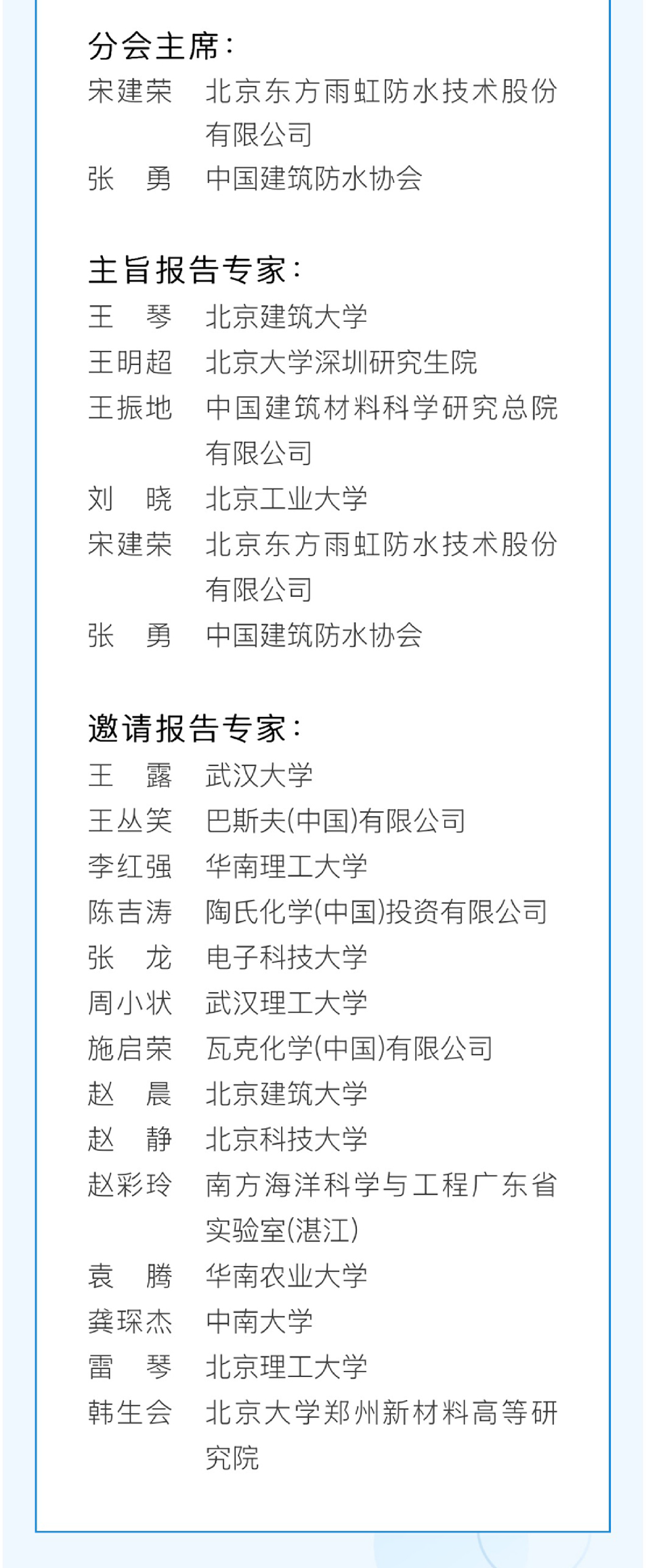 分会主席：

宋建荣　北京东方雨虹防水技术股份有限公司
张　勇　中国建筑防水协会

主旨报告专家：

王　琴　北京建筑大学
王明超　北京大学深圳研究生院
王振地　中国建筑材料科学研究总院有限公司
刘　晓　北京工业大学
宋建荣　北京东方雨虹防水技术股份有限公司
张　勇　中国建筑防水协会

邀请报告专家：

王　露　武汉大学
王丛笑　巴斯夫(中国)有限公司
李红强　华南理工大学
陈吉涛　陶氏化学(中国)投资有限公司
张　龙　电子科技大学
周小状　武汉理工大学
施启荣　瓦克化学(中国)有限公司
赵　晨　北京建筑大学
赵　静　北京科技大学
赵彩玲　南方海洋科学与工程广东省实验室(湛江)
袁　腾　华南农业大学
龚琛杰　中南大学
雷　琴　北京理工大学
韩生会　北京大学郑州新材料高等研究院